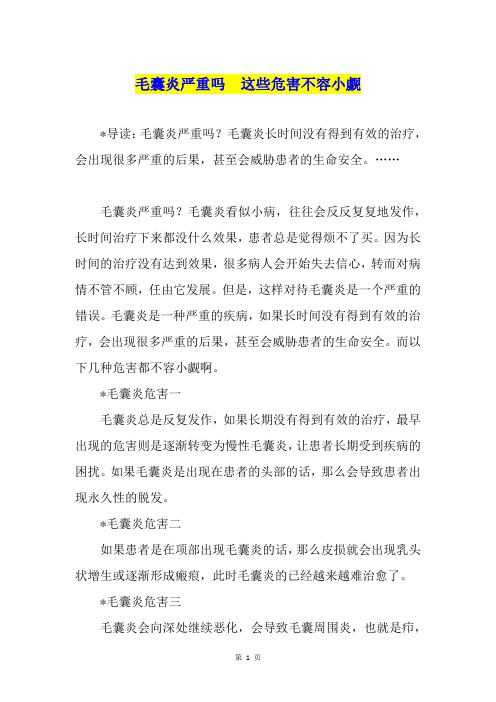 毛囊炎严重吗　这些危害不容小觑

*导读：毛囊炎严重吗？毛囊炎长时间没有得到有效的治疗，会出现很多严重的后果，甚至会威胁患者的生命安全。……

毛囊炎严重吗？毛囊炎看似小病，往往会反反复复地发作，长时间治疗下来都没什么效果，患者总是觉得烦不了买。因为长时间的治疗没有达到效果，很多病人会开始失去信心，转而对病情不管不顾，任由它发展。但是，这样对待毛囊炎是一个严重的错误。毛囊炎是一种严重的疾病，如果长时间没有得到有效的治疗，会出现很多严重的后果，甚至会威胁患者的生命安全。而以下几种危害都不容小觑啊。

*毛囊炎危害一

毛囊炎总是反复发作，如果长期没有得到有效的治疗，最早出现的危害则是逐渐转变为慢性毛囊炎，让患者长期受到疾病的困扰。如果毛囊炎是出现在患者的头部的话，那么会导致患者出现永久性的脱发。

*毛囊炎危害二

如果患者是在项部出现毛囊炎的话，那么皮损就会出现乳头状增生或逐渐形成瘢痕，此时毛囊炎的已经越来越难治愈了。

*毛囊炎危害三

毛囊炎会向深处继续恶化，会导致毛囊周围炎，也就是疖，

第 1 页